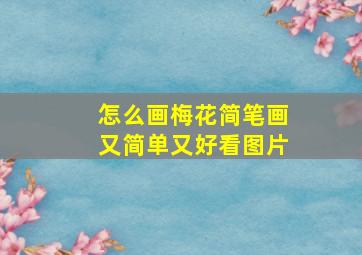 怎么画梅花简笔画
又简单又好看图片